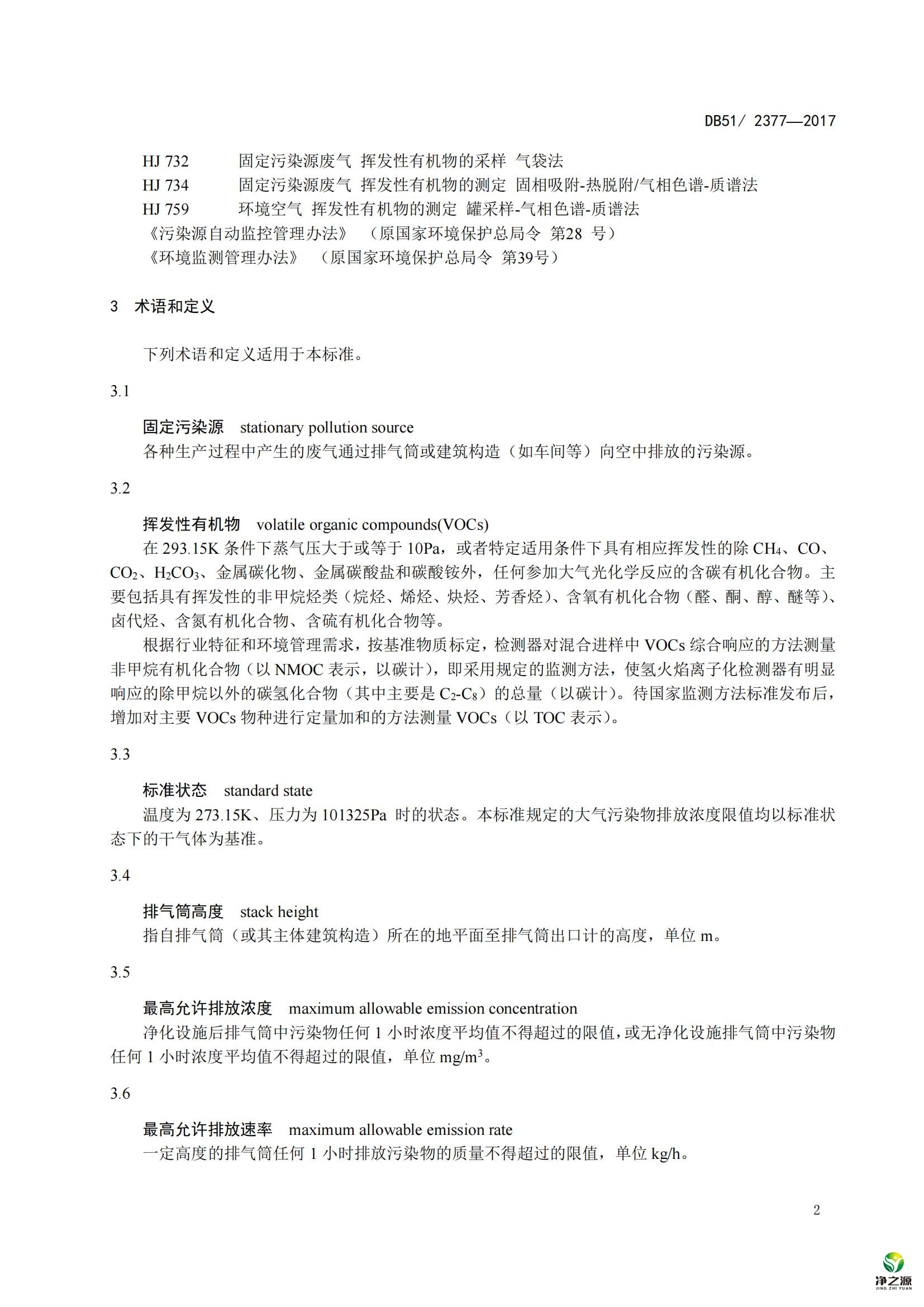 DB51/ 2377—2017

HJ 732　　固定污染源废气 挥发性有机物的采样 气袋法
HJ 734　　固定污染源废气 挥发性有机物的测定 固相吸附-热脱附/气相色谱-质谱法
HJ 759　　环境空气 挥发性有机物的测定 罐采样-气相色谱-质谱法
《污染源自动监控管理办法》（原国家环境保护总局令 第28 号）
《环境监测管理办法》（原国家环境保护总局令 第39号）

3　术语和定义

下列术语和定义适用于本标准。

3.1

固定污染源　stationary pollution source
各种生产过程中产生的废气通过排气筒或建筑构造（如车间等）向空中排放的污染源。

3.2

挥发性有机物　volatile organic compounds(VOCs)
在 293.15K 条件下蒸气压大于或等于 10Pa，或者特定适用条件下具有相应挥发性的除 $CH_4$、CO、$CO_2$、$H_2CO_3$、金属碳化物、金属碳酸盐和碳酸铵外，任何参加大气光化学反应的含碳有机化合物。主要包括具有挥发性的非甲烷烃类（烷烃、烯烃、炔烃、芳香烃）、含氧有机化合物（醛、酮、醇、醚等）、卤代烃、含氮有机化合物、含硫有机化合物等。
根据行业特征和环境管理需求，按基准物质标定，检测器对混合进样中 VOCs 综合响应的方法测量非甲烷有机化合物（以 NMOC 表示，以碳计），即采用规定的监测方法，使氢火焰离子化检测器有明显响应的除甲烷以外的碳氢化合物（其中主要是 $C_2$-$C_8$）的总量（以碳计）。待国家监测方法标准发布后，增加对主要 VOCs 物种进行定量加和的方法测量 VOCs（以 TOC 表示）。

3.3

标准状态　standard state
温度为 273.15K、压力为 101325Pa 时的状态。本标准规定的大气污染物排放浓度限值均以标准状态下的干气体为基准。

3.4

排气筒高度　stack height
指自排气筒（或其主体建筑构造）所在的地平面至排气筒出口计的高度，单位 m。

3.5

最高允许排放浓度　maximum allowable emission concentration
净化设施后排气筒中污染物任何 1 小时浓度平均值不得超过的限值，或无净化设施排气筒中污染物任何 1 小时浓度平均值不得超过的限值，单位 $mg/m^3$。

3.6

最高允许排放速率　maximum allowable emission rate
一定高度的排气筒任何 1 小时排放污染物的质量不得超过的限值，单位 kg/h。

2

净之源
JING ZHI YUAN